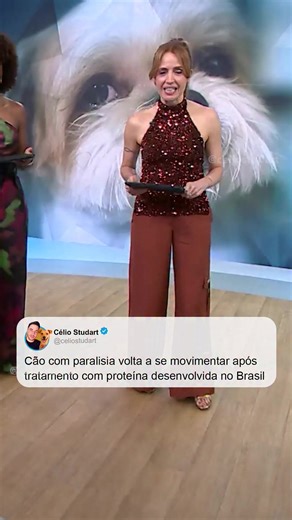 Célio Studart
@celiostudart

Cão com paralisia volta a se movimentar após tratamento com proteína desenvolvida no Brasil